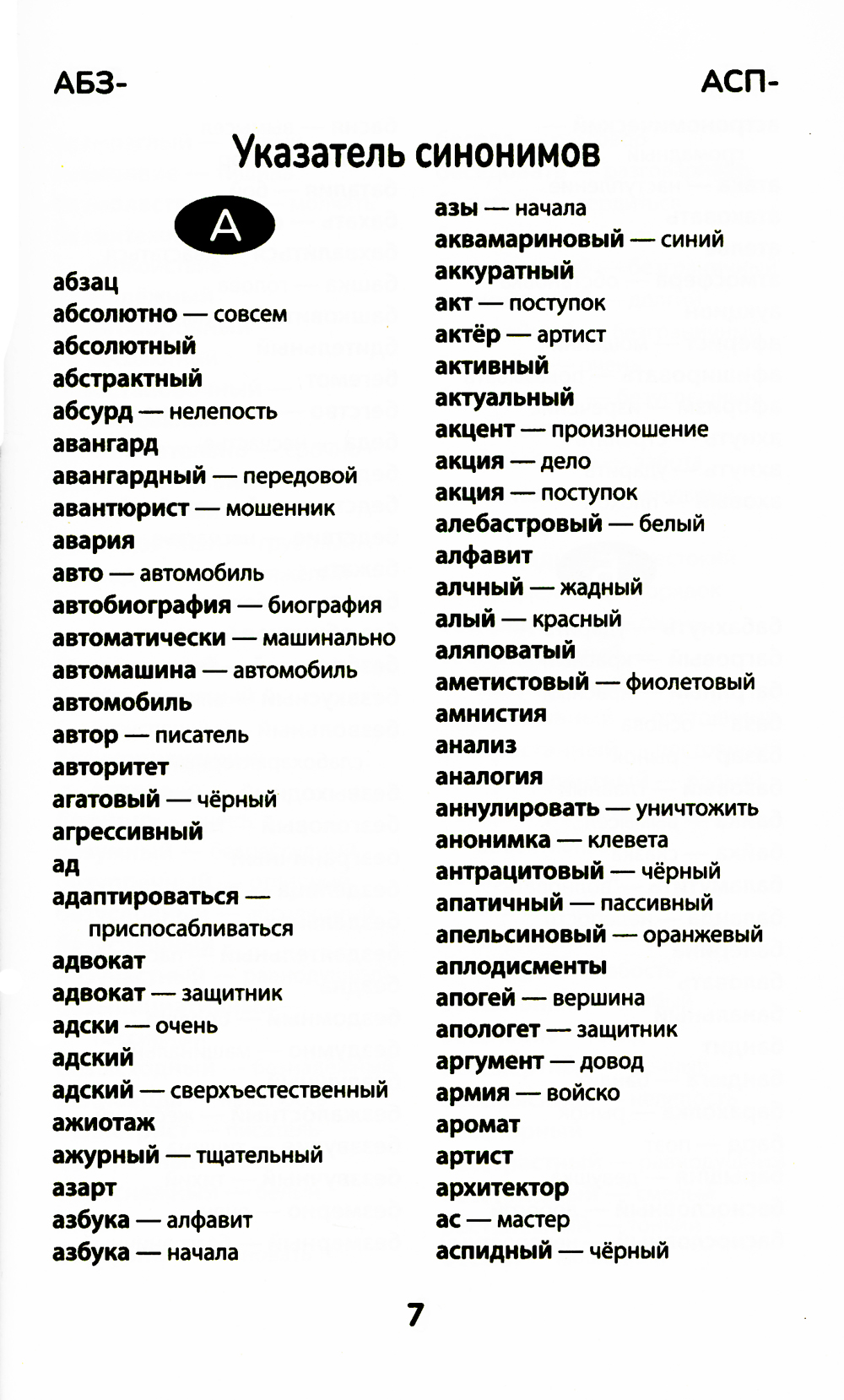 АБЗ-

АСП-

Указатель синонимов

А

абзац
абсолютно — совсем
абсолютный
абстрактный
абсурд — нелепость
авангард
авангардный — передовой
авантюрист — мошенник
авария
авто — автомобиль
автобиография — биография
автоматически — машинально
автомашина — автомобиль
автомобиль
автор — писатель
авторитет
агатовый — чёрный
агрессивный
ад
адаптироваться — приспосабливаться
адвокат
адвокат — защитник
адски — очень
адский
адский — сверхъестественный
ажиотаж
ажурный — тщательный
азарт
азбука — алфавит
азбука — начала

азы — начала
аквамариновый — синий
аккуратный
акт — поступок
актёр — артист
активный
актуальный
акцент — произношение
акция — дело
акция — поступок
алебастровый — белый
алфавит
алчный — жадный
алый — красный
аляповатый
аметистовый — фиолетовый
амнистия
анализ
аналогия
аннулировать — уничтожить
анонимка — клевета
антрацитовый — чёрный
апатичный — пассивный
апельсиновый — оранжевый
аплодисменты
апогей — вершина
апологет — защитник
аргумент — довод
армия — войско
аромат
артист
архитектор
ас — мастер
аспидный — чёрный

7